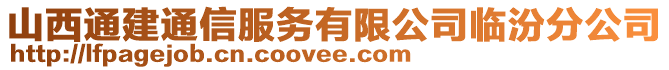 山西通建通信服务有限公司临汾分公司
http://lfpagejob.cn.coovee.com